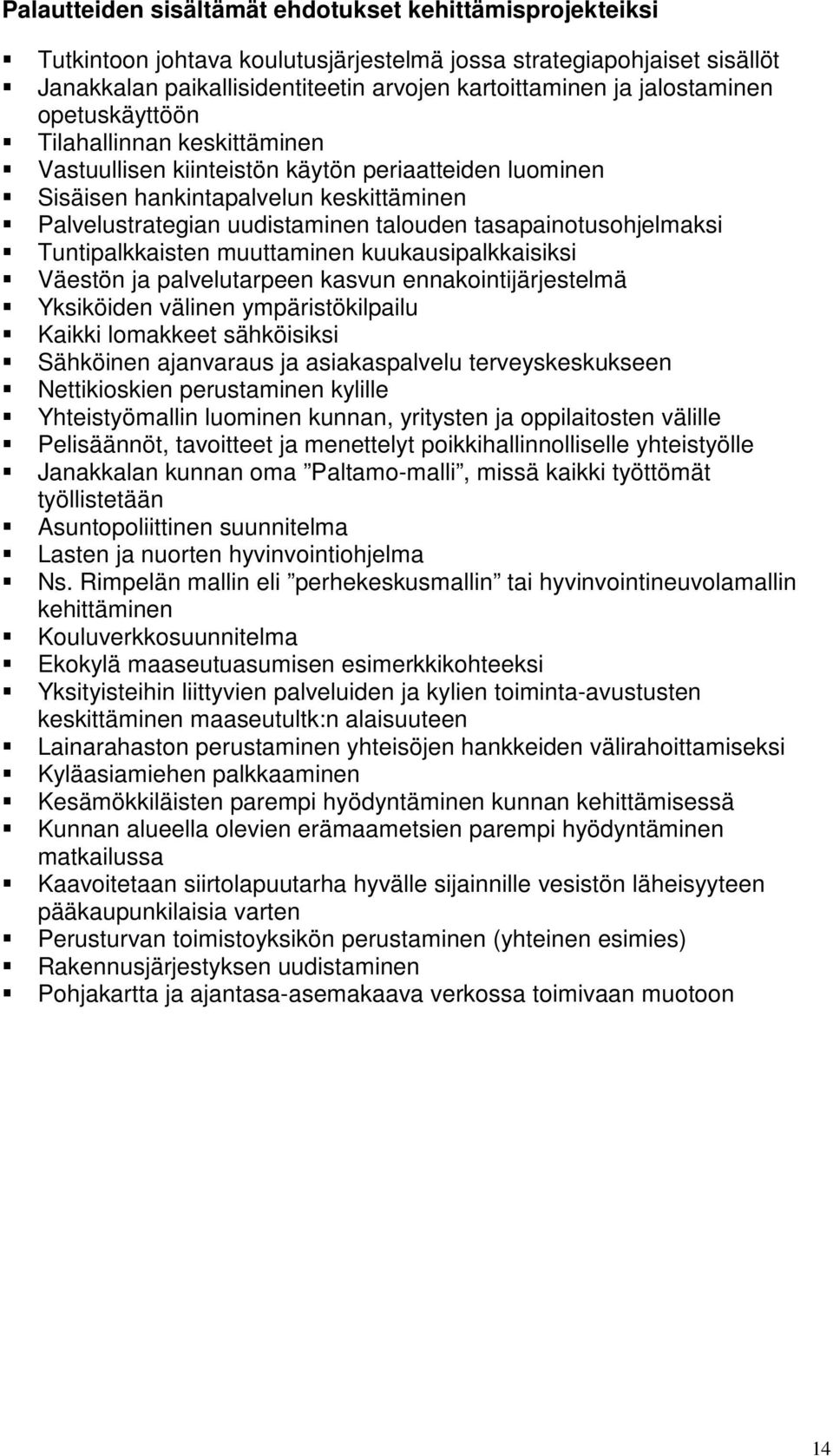 Palautteiden sisältämät ehdotukset kehittämisprojekteiksi

- Tutkintoon johtava koulutusjärjestelmä jossa strategiapohjaiset sisällöt
- Janakkalan paikallisidentiteetin arvojen kartoittaminen ja jalostaminen opetuskäyttöön
- Tilahallinnan keskittäminen
- Vastuullisen kiinteistön käytön periaatteiden luominen
- Sisäisen hankintapalvelun keskittäminen
- Palvelustrategian uudistaminen talouden tasapainotusohjelmaksi
- Tuntipalkkaisten muuttaminen kuukausipalkkaisiksi
- Väestön ja palvelutarpeen kasvun ennakointijärjestelmä
- Yksiköiden välinen ympäristökilpailu
- Kaikki lomakkeet sähköisiksi
- Sähköinen ajanvaraus ja asiakaspalvelu terveyskeskukseen
- Nettikioskien perustaminen kylille
- Yhteistyömallin luominen kunnan, yritysten ja oppilaitosten välille
- Pelisäännöt, tavoitteet ja menettelyt poikkihallinnolliselle yhteistyölle
- Janakkalan kunnan oma ”Paltamo-malli”, missä kaikki työttömät työllistetään
- Asuntopoliittinen suunnitelma
- Lasten ja nuorten hyvinvointiohjelma
- Ns. Rimpelän mallin eli ”perhekeskusmallin” tai hyvinvointineuvolamallin kehittäminen
- Kouluverkkosuunnitelma
- Ekokylä maaseutuasumisen esimerkkikohteeksi
- Yksityisteihin liittyvien palveluiden ja kylien toiminta-avustusten keskittäminen maaseutultk:n alaisuuteen
- Lainarahaston perustaminen yhteisöjen hankkeiden välirahoittamiseksi
- Kyläasiamiehen palkkaaminen
- Kesämökkiläisten parempi hyödyntäminen kunnan kehittämisessä
- Kunnan alueella olevien erämaametsien parempi hyödyntäminen matkailussa
- Kaavoitetaan siirtolapuutarha hyvälle sijainnille vesistön läheisyyteen pääkaupunkilaisia varten
- Perusturvan toimistoyksikön perustaminen (yhteinen esimies)
- Rakennusjärjestyksen uudistaminen
- Pohjakartta ja ajantasa-asemakaava verkossa toimivaan muotoon

14